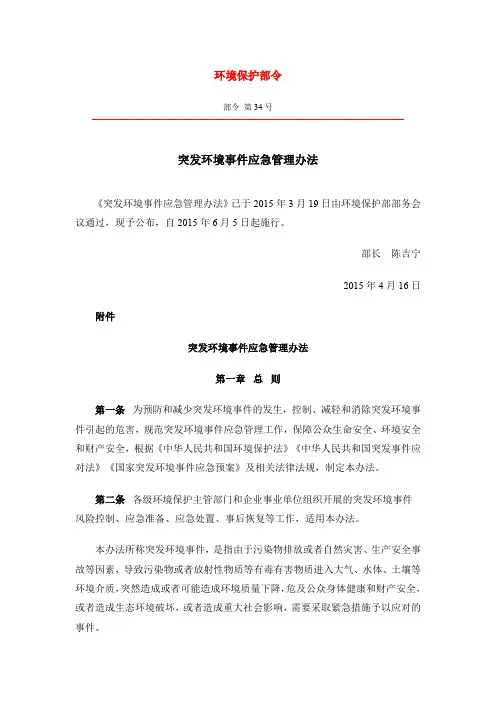 环境保护部令

部令 第34号

突发环境事件应急管理办法

《突发环境事件应急管理办法》已于2015年3月19日由环境保护部部务会议通过，现予公布，自2015年6月5日起施行。

部长　陈吉宁

2015年4月16日

附件

突发环境事件应急管理办法

第一章　总　则

第一条　为预防和减少突发环境事件的发生，控制、减轻和消除突发环境事件引起的危害，规范突发环境事件应急管理工作，保障公众生命安全、环境安全和财产安全，根据《中华人民共和国环境保护法》《中华人民共和国突发事件应对法》《国家突发环境事件应急预案》及相关法律法规，制定本办法。

第二条　各级环境保护主管部门和企业事业单位组织开展的突发环境事件风险控制、应急准备、应急处置、事后恢复等工作，适用本办法。

本办法所称突发环境事件，是指由于污染物排放或者自然灾害、生产安全事故等因素，导致污染物或者放射性物质等有毒有害物质进入大气、水体、土壤等环境介质，突然造成或者可能造成环境质量下降，危及公众身体健康和财产安全，或者造成生态环境破坏，或者造成重大社会影响，需要采取紧急措施予以应对的事件。